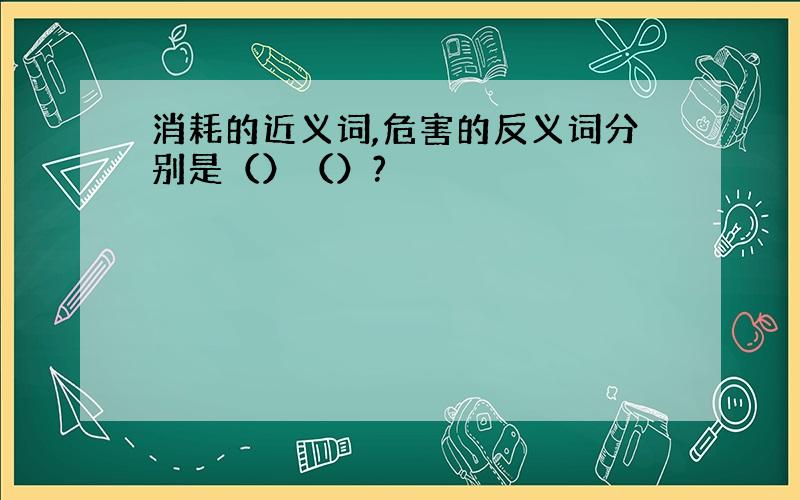 消耗的近义词,危害的反义词分别是（）（）?